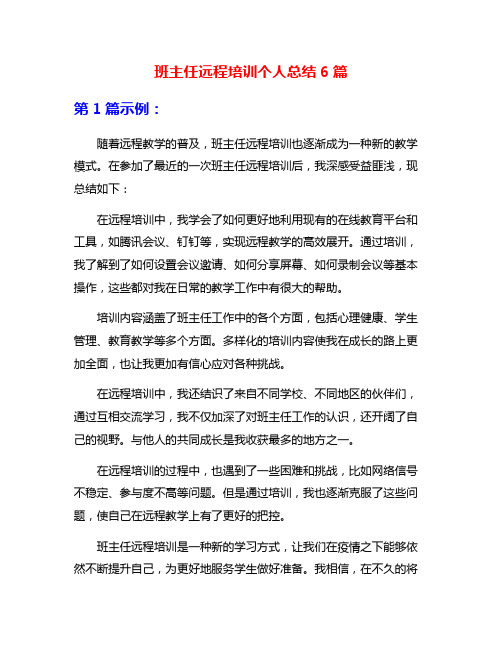 班主任远程培训个人总结 6 篇

第 1 篇示例：

随着远程教学的普及，班主任远程培训也逐渐成为一种新的教学模式。在参加了最近的一次班主任远程培训后，我深感受益匪浅，现总结如下：

在远程培训中，我学会了如何更好地利用现有的在线教育平台和工具，如腾讯会议、钉钉等，实现远程教学的高效展开。通过培训，我了解到了如何设置会议邀请、如何分享屏幕、如何录制会议等基本操作，这些都对我在日常的教学工作中有很大的帮助。

培训内容涵盖了班主任工作中的各个方面，包括心理健康、学生管理、教育教学等多个方面。多样化的培训内容使我在成长的路上更加全面，也让我更加有信心应对各种挑战。

在远程培训中，我还结识了来自不同学校、不同地区的伙伴们，通过互相交流学习，我不仅加深了对班主任工作的认识，还开阔了自己的视野。与他人的共同成长是我收获最多的地方之一。

在远程培训的过程中，也遇到了一些困难和挑战，比如网络信号不稳定、参与度不高等问题。但是通过培训，我也逐渐克服了这些问题，使自己在远程教学上有了更好的把控。

班主任远程培训是一种新的学习方式，让我们在疫情之下能够依然不断提升自己，为更好地服务学生做好准备。我相信，在不久的将